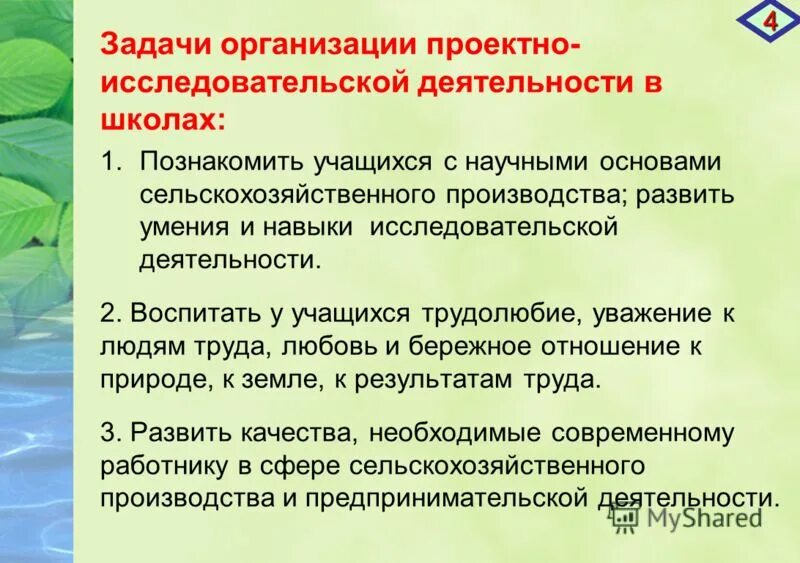 4

Задачи организации проектно-исследовательской деятельности в школах:

1. Познакомить учащихся с научными основами сельскохозяйственного производства; развить умения и навыки исследовательской деятельности.

2. Воспитать у учащихся трудолюбие, уважение к людям труда, любовь и бережное отношение к природе, к земле, к результатам труда.

3. Развить качества, необходимые современному работнику в сфере сельскохозяйственного производства и предпринимательской деятельности.

MyShared